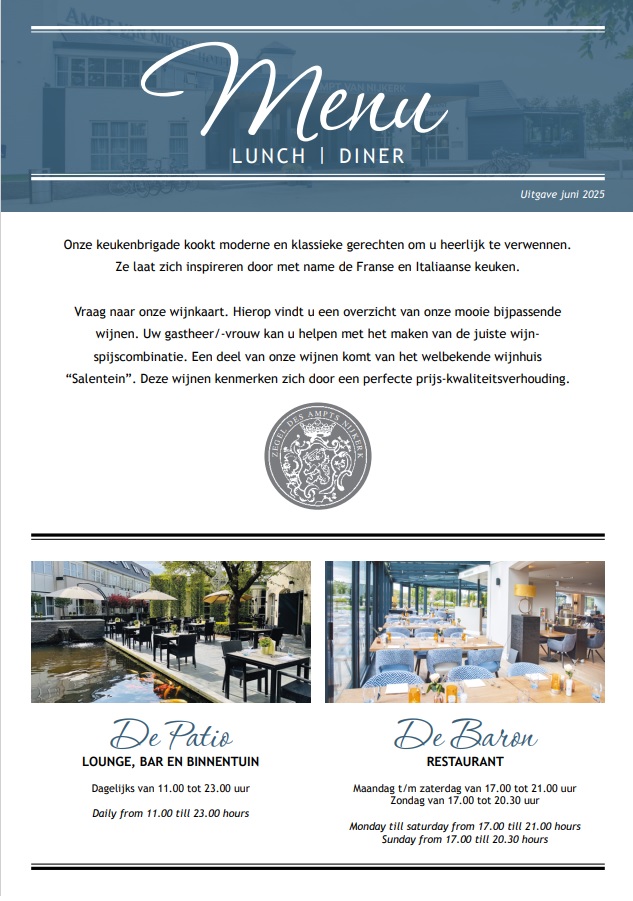 Menu
LUNCH | DINER

Uitgave juni 2025

Onze keukenbrigade kookt moderne en klassieke gerechten om u heerlijk te verwennen. Ze laat zich inspireren door met name de Franse en Italiaanse keuken.

Vraag naar onze wijnkaart. Hierop vindt u een overzicht van onze mooie bijpassende wijnen. Uw gastheer/-vrouw kan u helpen met het maken van de juiste wijn-spijscombinatie. Een deel van onze wijnen komt van het welbekende wijnhuis "Salentein". Deze wijnen kenmerken zich door een perfecte prijs-kwaliteitsverhouding.

ZEGEL DES AMPTS NIJKERK

De Patio
LOUNGE, BAR EN BINNENTUIN

Dagelijks van 11.00 tot 23.00 uur

Daily from 11.00 till 23.00 hours

De Baron
RESTAURANT

Maandag t/m zaterdag van 17.00 tot 21.00 uur
Zondag van 17.00 tot 20.30 uur

Monday till saturday from 17.00 till 21.00 hours
Sunday from 17.00 till 20.30 hours